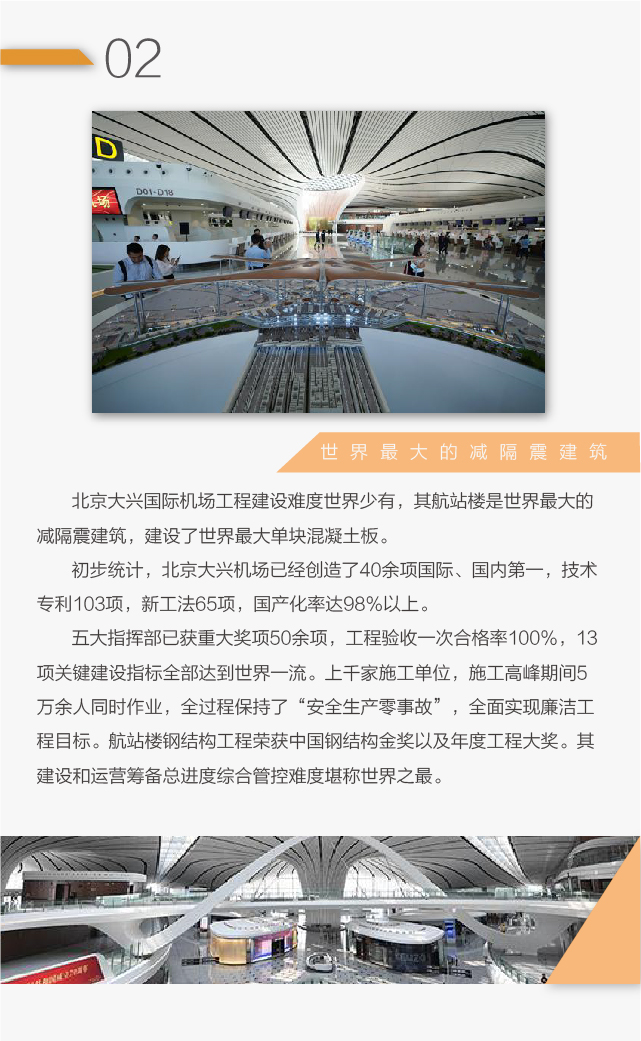 02

D

D01-D18

世界最大的减隔震建筑

北京大兴国际机场工程建设难度世界少有，其航站楼是世界最大的减隔震建筑，建设了世界最大单块混凝土板。

初步统计，北京大兴机场已经创造了40余项国际、国内第一，技术专利103项，新工法65项，国产化率达98%以上。

五大指挥部已获重大奖项50余项，工程验收一次合格率100%，13项关键建设指标全部达到世界一流。上千家施工单位，施工高峰期间5万余人同时作业，全过程保持了“安全生产零事故”，全面实现廉洁工程目标。航站楼钢结构工程荣获中国钢结构金奖以及年度工程大奖。其建设和运营筹备总进度综合管控难度堪称世界之最。